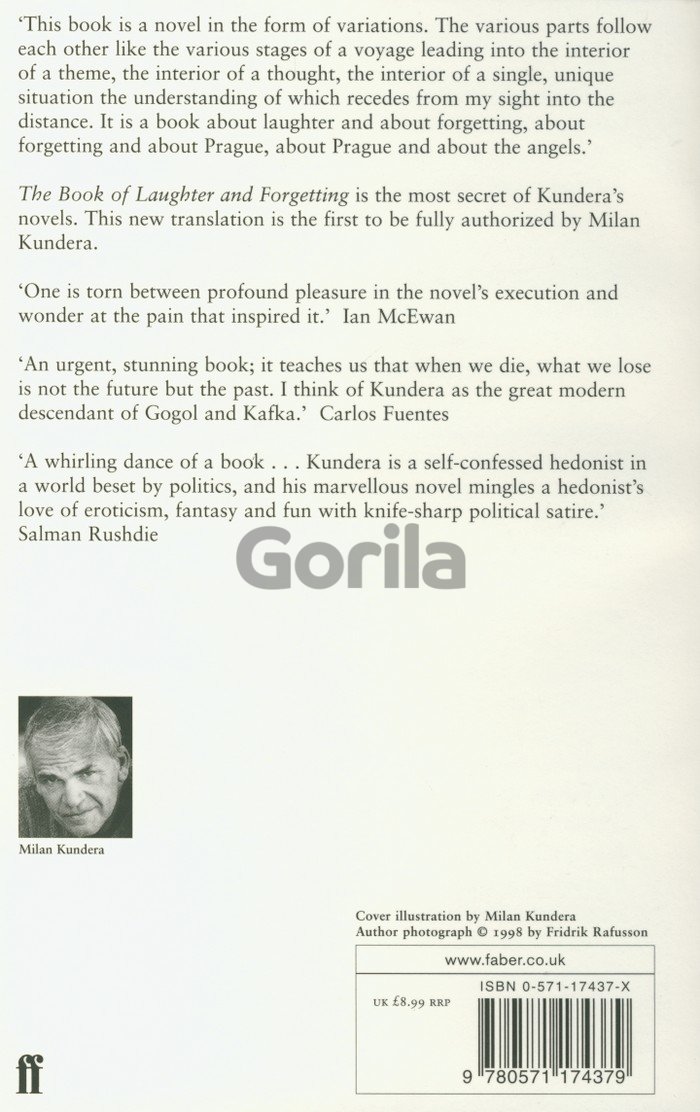 'This book is a novel in the form of variations. The various parts follow each other like the various stages of a voyage leading into the interior of a theme, the interior of a thought, the interior of a single, unique situation the understanding of which recedes from my sight into the distance. It is a book about laughter and about forgetting, about forgetting and about Prague, about Prague and about the angels.'

The Book of Laughter and Forgetting is the most secret of Kundera's novels. This new translation is the first to be fully authorized by Milan Kundera.

'One is torn between profound pleasure in the novel's execution and wonder at the pain that inspired it.' Ian McEwan

'An urgent, stunning book; it teaches us that when we die, what we lose is not the future but the past. I think of Kundera as the great modern descendant of Gogol and Kafka.' Carlos Fuentes

'A whirling dance of a book . . . Kundera is a self-confessed hedonist in a world beset by politics, and his marvellous novel mingles a hedonist's love of eroticism, fantasy and fun with knife-sharp political satire.' Salman Rushdie

Gorila

Milan Kundera

Cover illustration by Milan Kundera
Author photograph © 1998 by Fridrik Rafusson

www.faber.co.uk

ISBN 0-571-17437-X

UK £8.99 RRP

ff

9 780571 174379